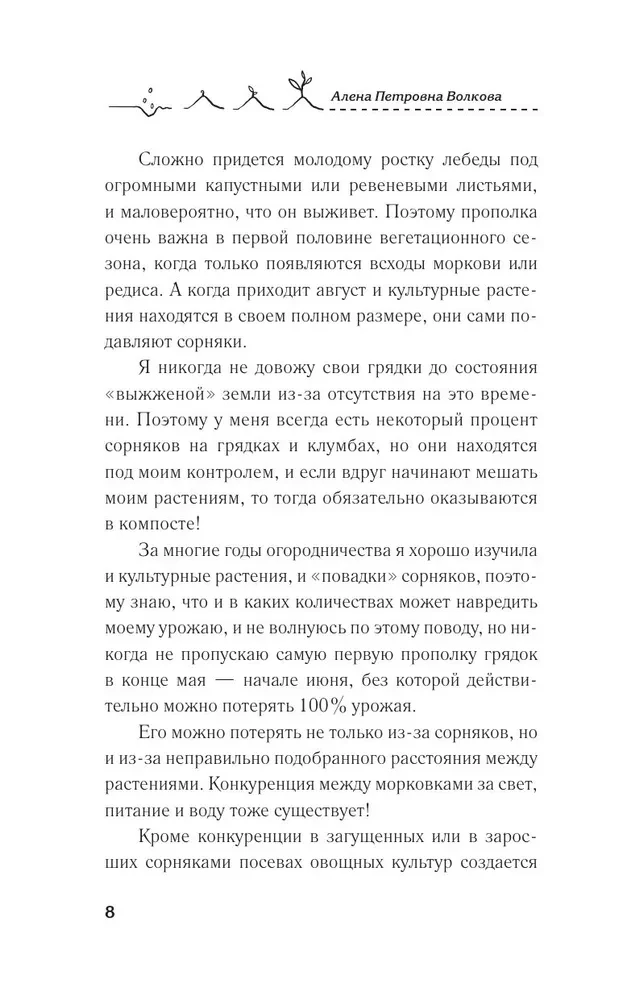 Алена Петровна Волкова

Сложно придется молодому ростку лебеды под огромными капустными или ревеневыми листьями, и маловероятно, что он выживет. Поэтому прополка очень важна в первой половине вегетационного сезона, когда только появляются всходы моркови или редиса. А когда приходит август и культурные растения находятся в своем полном размере, они сами подавляют сорняки.

Я никогда не довожу свои грядки до состояния «выжженой» земли из-за отсутствия на это времени. Поэтому у меня всегда есть некоторый процент сорняков на грядках и клумбах, но они находятся под моим контролем, и если вдруг начинают мешать моим растениям, то тогда обязательно оказываются в компосте!

За многие годы огородничества я хорошо изучила и культурные растения, и «повадки» сорняков, поэтому знаю, что и в каких количествах может навредить моему урожаю, и не волнуюсь по этому поводу, но никогда не пропускаю самую первую прополку грядок в конце мая — начале июня, без которой действительно можно потерять 100% урожая.

Его можно потерять не только из-за сорняков, но и из-за неправильно подобранного расстояния между растениями. Конкуренция между морковками за свет, питание и воду тоже существует!

Кроме конкуренции в загущенных или в заросших сорняками посевах овощных культур создается

8